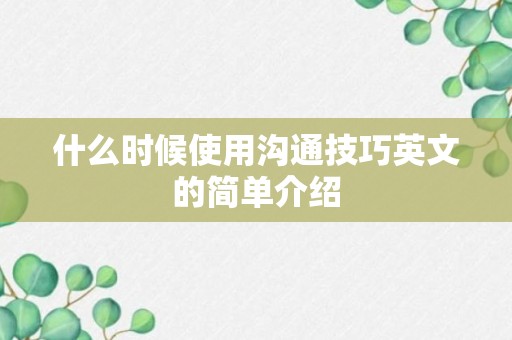 什么时候使用沟通技巧英文的简单介绍